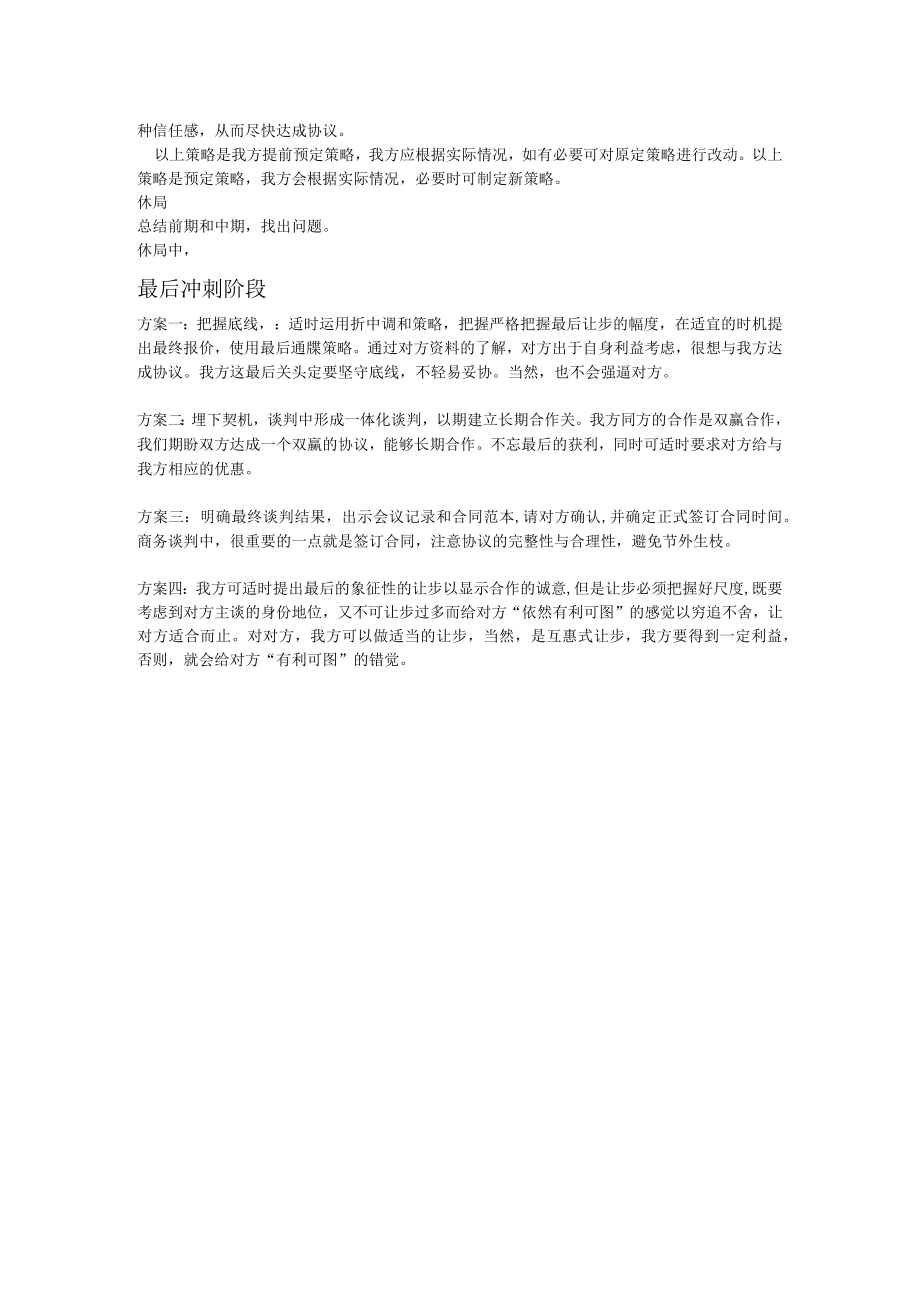 种信任感，从而尽快达成协议。

以上策略是我方提前预定策略，我方应根据实际情况，如有必要可对原定策略进行改动。以上策略是预定策略，我方会根据实际情况，必要时可制定新策略。

休局

总结前期和中期，找出问题。

休局中，

最后冲刺阶段

方案一：把握底线，：适时运用折中调和策略，把握严格把握最后让步的幅度，在适宜的时机提出最终报价，使用最后通牒策略。通过对方资料的了解，对方出于自身利益考虑，很想与我方达成协议。我方这最后关头定要坚守底线，不轻易妥协。当然，也不会强逼对方。

方案二：埋下契机，谈判中形成一体化谈判，以期建立长期合作关。我方同方的合作是双赢合作，我们期盼双方达成一个双赢的协议，能够长期合作。不忘最后的获利，同时可适时要求对方给与我方相应的优惠。

方案三：明确最终谈判结果，出示会议记录和合同范本，请对方确认，并确定正式签订合同时间。商务谈判中，很重要的一点就是签订合同，注意协议的完整性与合理性，避免节外生枝。

方案四：我方可适时提出最后的象征性的让步以显示合作的诚意，但是让步必须把握好尺度，既要考虑到对方主谈的身份地位，又不可让步过多而给对方“依然有利可图”的感觉以穷追不舍，让对方适合而止。对对方，我方可以做适当的让步，当然，是互惠式让步，我方要得到一定利益，否则，就会给对方“有利可图”的错觉。